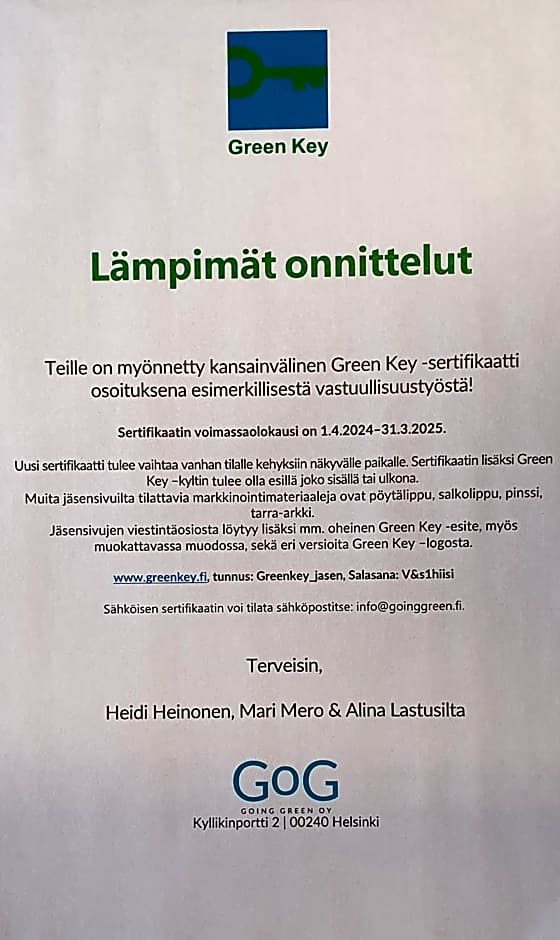 Green Key

Lämpimät onnittelut

Teille on myönnetty kansainvälinen Green Key -sertifikaatti osoituksena esimerkillisestä vastuullisuustyöstä!

Sertifikaatin voimassaolokausi on 1.4.2024–31.3.2025.

Uusi sertifikaatti tulee vaihtaa vanhan tilalle kehyksiin näkyvälle paikalle. Sertifikaatin lisäksi Green Key –kyltin tulee olla esillä joko sisällä tai ulkona.
Muita jäsensivuilta tilattavia markkinointimateriaaleja ovat pöytälippu, salkolippu, pinssi, tarra-arkki.
Jäsensivujen viestintäosiosta löytyy lisäksi mm. oheinen Green Key -esite, myös muokattavassa muodossa, sekä eri versioita Green Key –logosta.

www.greenkey.fi, tunnus: Greenkey_jasen, Salasana: V&s1hiisi

Sähköisen sertifikaatin voi tilata sähköpostitse: info@goinggreen.fi.

Terveisin,

Heidi Heinonen, Mari Mero & Alina Lastusilta

GoG
GOING GREEN OY
Kyllikinportti 2 | 00240 Helsinki